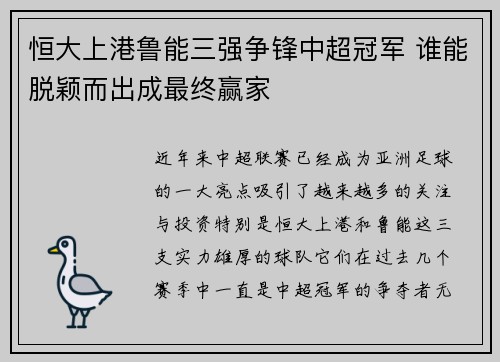 恒大上港鲁能三强争锋中超冠军 谁能脱颖而出成最终赢家

近年来中超联赛已经成为亚洲足球的一大亮点吸引了越来越多的关注与投资特别是恒大上港和鲁能这三支实力雄厚的球队它们在过去几个赛季中一直是中超冠军的争夺者无